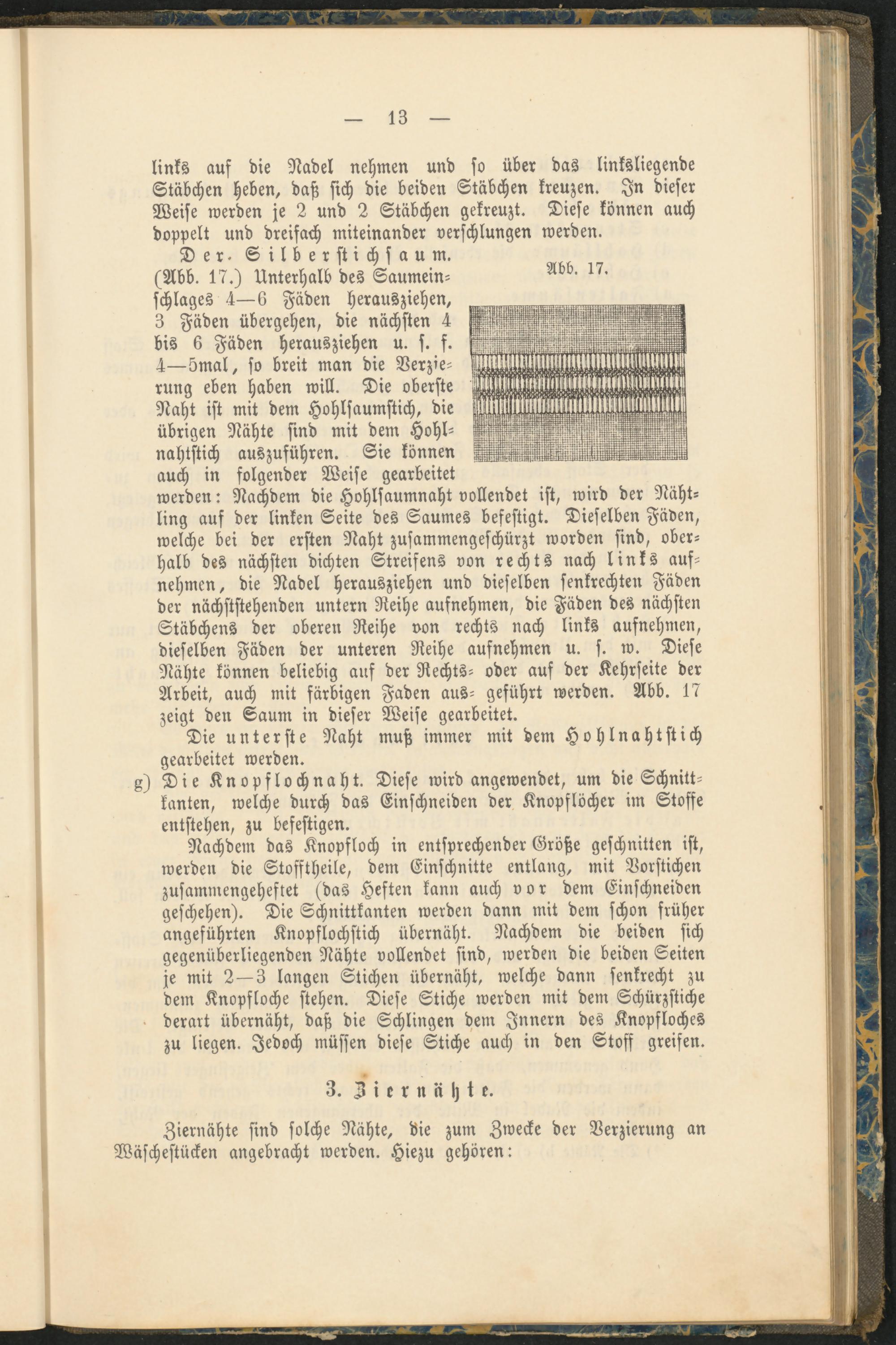 — 13 —

links auf die Nadel nehmen und so über das linksliegende Stäbchen heben, daß sich die beiden Stäbchen kreuzen. In dieser Weise werden je 2 und 2 Stäbchen gekreuzt. Diese können auch doppelt und dreifach miteinander verschlungen werden.

Der Silberstichsaum. (Abb. 17.) Unterhalb des Saumeinschlages 4—6 Fäden herausziehen, 3 Fäden übergehen, die nächsten 4 bis 6 Fäden herausziehen u. s. f. 4—5mal, so breit man die Verzierung eben haben will. Die oberste Naht ist mit dem Hohlsaumstich, die übrigen Nähte sind mit dem Hohlnahtstich auszuführen. Sie können auch in folgender Weise gearbeitet werden: Nachdem die Hohlsaumnaht vollendet ist, wird der Nähtling auf der linken Seite des Saumes befestigt. Dieselben Fäden, welche bei der ersten Naht zusammengeschürzt worden sind, oberhalb des nächsten dichten Streifens von rechts nach links aufnehmen, die Nadel herausziehen und dieselben senkrechten Fäden der nächststehenden untern Reihe aufnehmen, die Fäden des nächsten Stäbchens der oberen Reihe von rechts nach links aufnehmen, dieselben Fäden der unteren Reihe aufnehmen u. s. w. Diese Nähte können beliebig auf der Rechts- oder auf der Kehrseite der Arbeit, auch mit färbigen Faden aus- geführt werden. Abb. 17 zeigt den Saum in dieser Weise gearbeitet.

Abb. 17.

Die unterste Naht muß immer mit dem Hohlnahtstich gearbeitet werden.

g) Die Knopflochnaht. Diese wird angewendet, um die Schnittkanten, welche durch das Einschneiden der Knopflöcher im Stoffe entstehen, zu befestigen.

Nachdem das Knopfloch in entsprechender Größe geschnitten ist, werden die Stofftheile, dem Einschnitte entlang, mit Vorstichen zusammengeheftet (das Heften kann auch vor dem Einschneiden geschehen). Die Schnittkanten werden dann mit dem schon früher angeführten Knopflochstich übernäht. Nachdem die beiden sich gegenüberliegenden Nähte vollendet sind, werden die beiden Seiten je mit 2—3 langen Stichen übernäht, welche dann senkrecht zu dem Knopfloche stehen. Diese Stiche werden mit dem Schürzstiche derart übernäht, daß die Schlingen dem Innern des Knopfloches zu liegen. Jedoch müssen diese Stiche auch in den Stoff greifen.

3. Ziernähte.

Ziernähte sind solche Nähte, die zum Zwecke der Verzierung an Wäschestücken angebracht werden. Hiezu gehören: